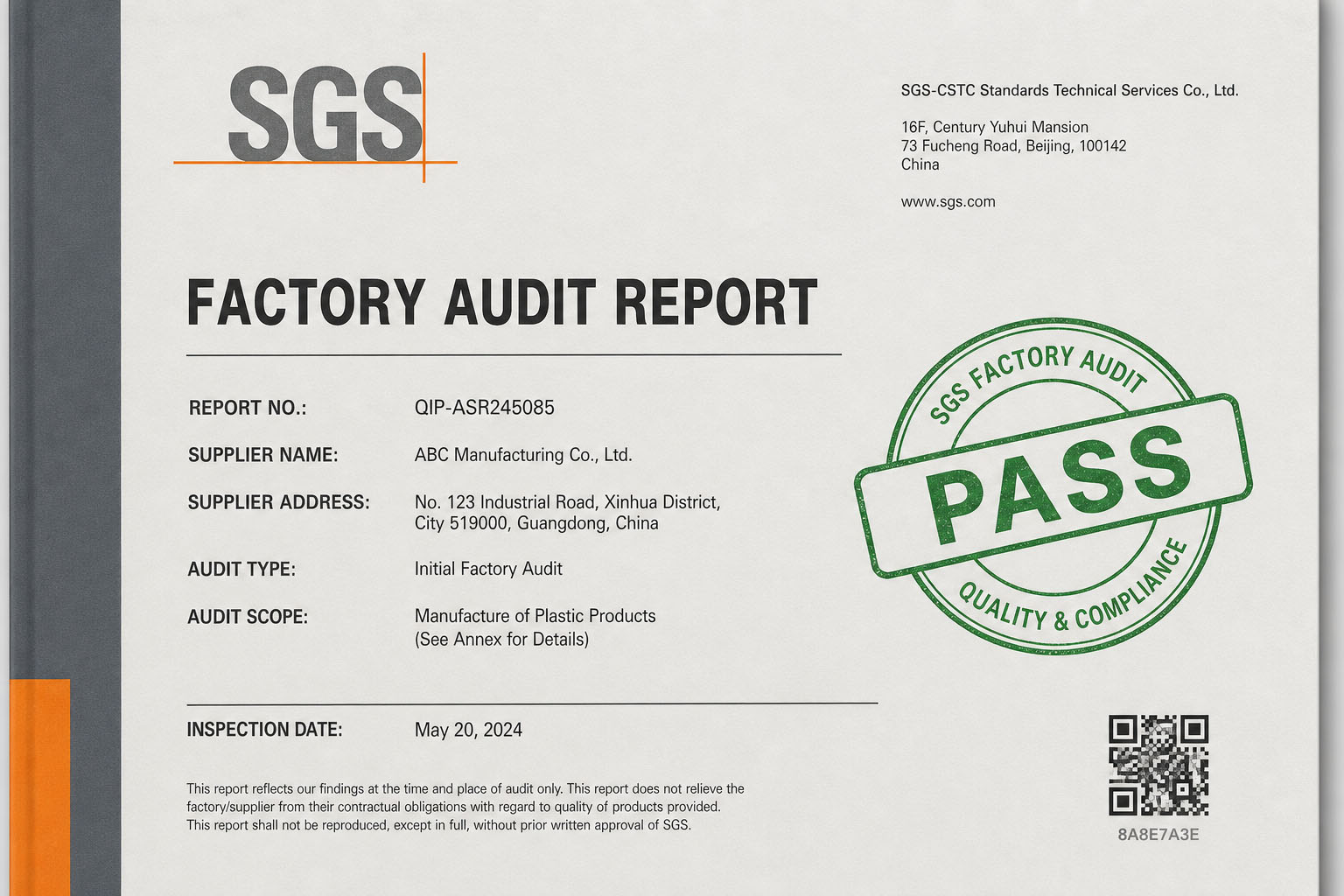 SGS

SGS-CSTC Standards Technical Services Co., Ltd.

16F, Century Yuhui Mansion
73 Fucheng Road, Beijing, 100142
China

www.sgs.com

FACTORY AUDIT REPORT

REPORT NO.: QIP-ASR245085

SUPPLIER NAME: ABC Manufacturing Co., Ltd.

SUPPLIER ADDRESS: No. 123 Industrial Road, Xinhua District, City 519000, Guangdong, China

AUDIT TYPE: Initial Factory Audit

AUDIT SCOPE: Manufacture of Plastic Products (See Annex for Details)

SGS FACTORY AUDIT
PASS
QUALITY & COMPLIANCE

INSPECTION DATE: May 20, 2024

This report reflects our findings at the time and place of audit only. This report does not relieve the factory/supplier from their contractual obligations with regard to quality of products provided. This report shall not be reproduced, except in full, without prior written approval of SGS.

8A8E7A3E